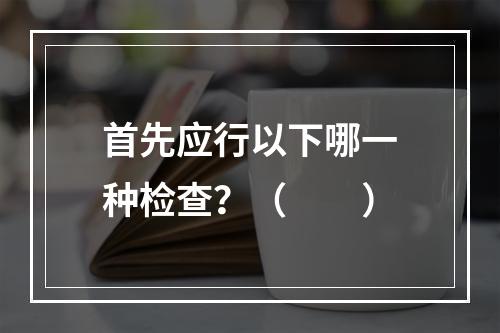 首先应行以下哪一种检查？（　　）